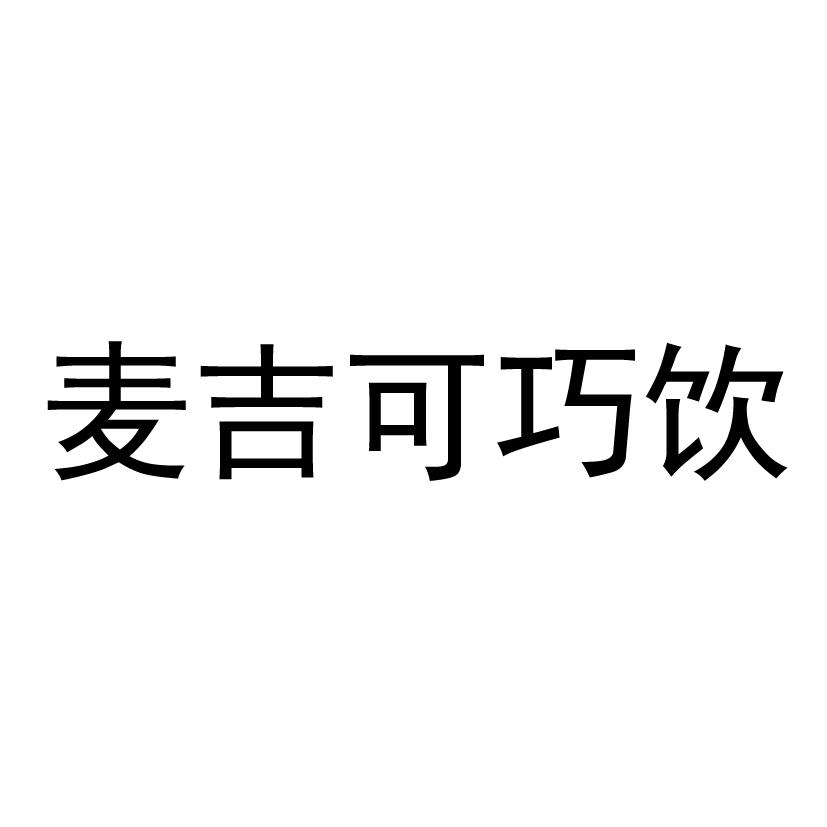 麦吉可巧饮